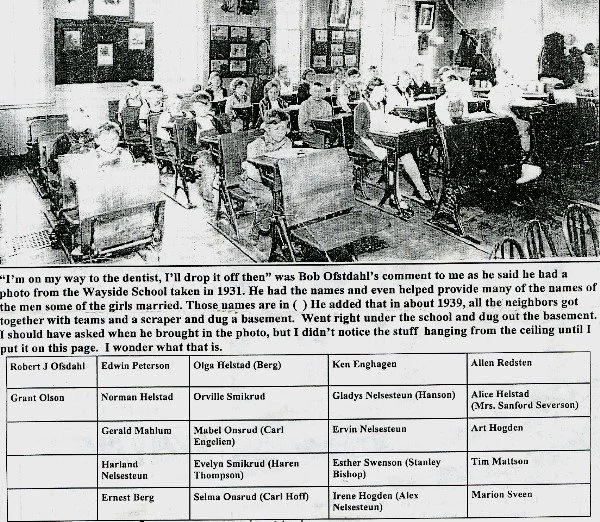 "I'm on my way to the dentist, I'll drop it off then" was Bob Ofstdahl's comment to me as he said he had a photo from the Wayside School taken in 1931. He had the names and even helped provide many of the names of the men some of the girls married. Those names are in ( ) He added that in about 1939, all the neighbors got together with teams and a scraper and dug a basement. Went right under the school and dug out the basement. I should have asked when he brought in the photo, but I didn't notice the stuff hanging from the ceiling until I put it on this page. I wonder what that is.

| Robert J Ofsdahl | Edwin Peterson | Olga Helstad (Berg) | Ken Enghagen | Allen Redsten |
|---|---|---|---|---|
| Grant Olson | Norman Helstad | Orville Smikrud | Gladys Nelsesteun (Hanson) | Alice Helstad (Mrs. Sanford Severson) |
| | Gerald Mahlum | Mabel Onsrud (Carl Engelien) | Ervin Nelsesteun | Art Hogden |
| | Harland Nelsesteun | Evelyn Smikrud (Haren Thompson) | Esther Swenson (Stanley Bishop) | Tim Mattson |
| | Ernest Berg | Selma Onsrud (Carl Hoff) | Irene Hogden (Alex Nelsesteun) | Marion Sveen |